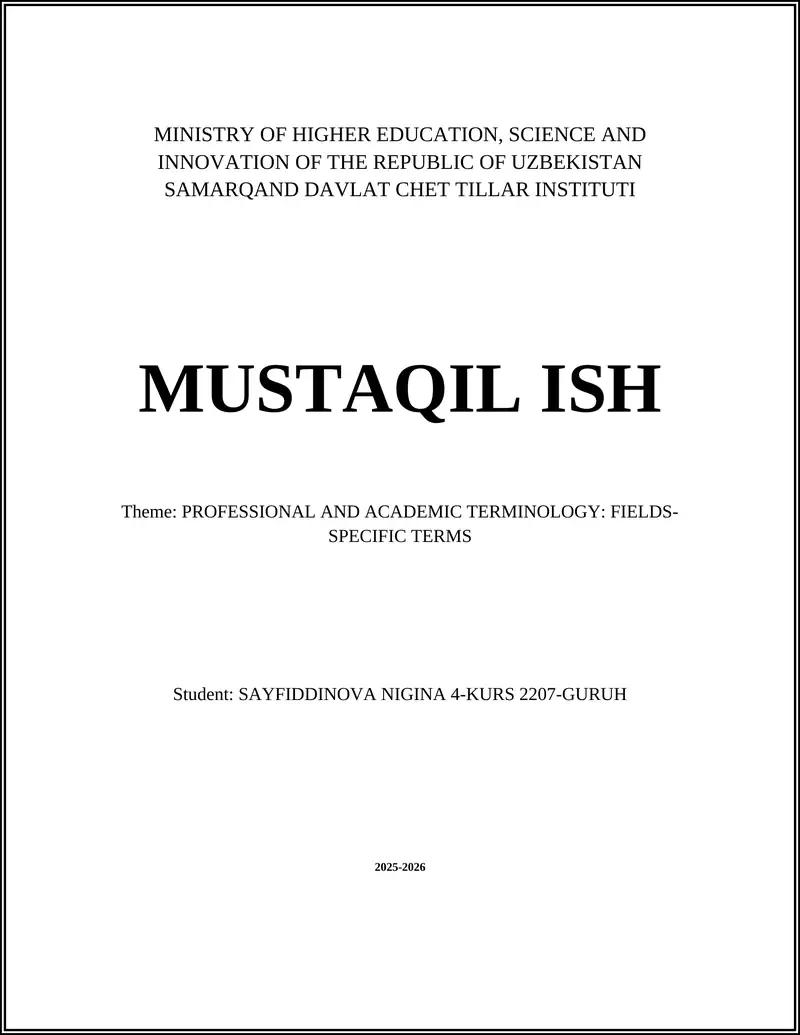 MINISTRY OF HIGHER EDUCATION, SCIENCE AND INNOVATION OF THE REPUBLIC OF UZBEKISTAN
SAMARQAND DAVLAT CHET TILLAR INSTITUTI

MUSTAQIL ISH

Theme: PROFESSIONAL AND ACADEMIC TERMINOLOGY: FIELDS-SPECIFIC TERMS

Student: SAYFIDDINOVA NIGINA 4-KURS 2207-GURUH

2025-2026